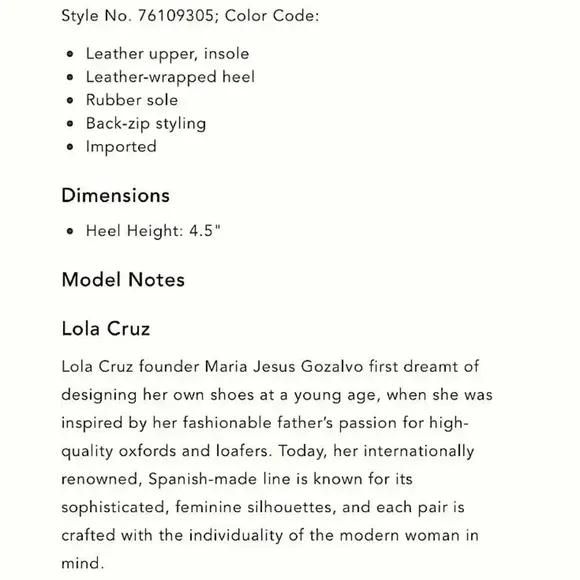 Style No. 76109305; Color Code:

- Leather upper, insole
- Leather-wrapped heel
- Rubber sole
- Back-zip styling
- Imported

Dimensions

- Heel Height: 4.5"

Model Notes

Lola Cruz

Lola Cruz founder Maria Jesus Gozalvo first dreamt of designing her own shoes at a young age, when she was inspired by her fashionable father's passion for high-quality oxfords and loafers. Today, her internationally renowned, Spanish-made line is known for its sophisticated, feminine silhouettes, and each pair is crafted with the individuality of the modern woman in mind.